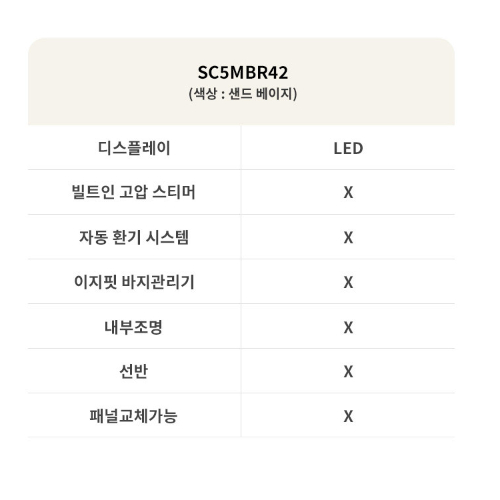 SC5MBR42
(색상 : 샌드 베이지)

| 디스플레이 | LED |
|---|---|
| 빌트인 고압 스티머 | X |
| 자동 환기 시스템 | X |
| 이지핏 바지관리기 | X |
| 내부조명 | X |
| 선반 | X |
| 패널교체가능 | X |